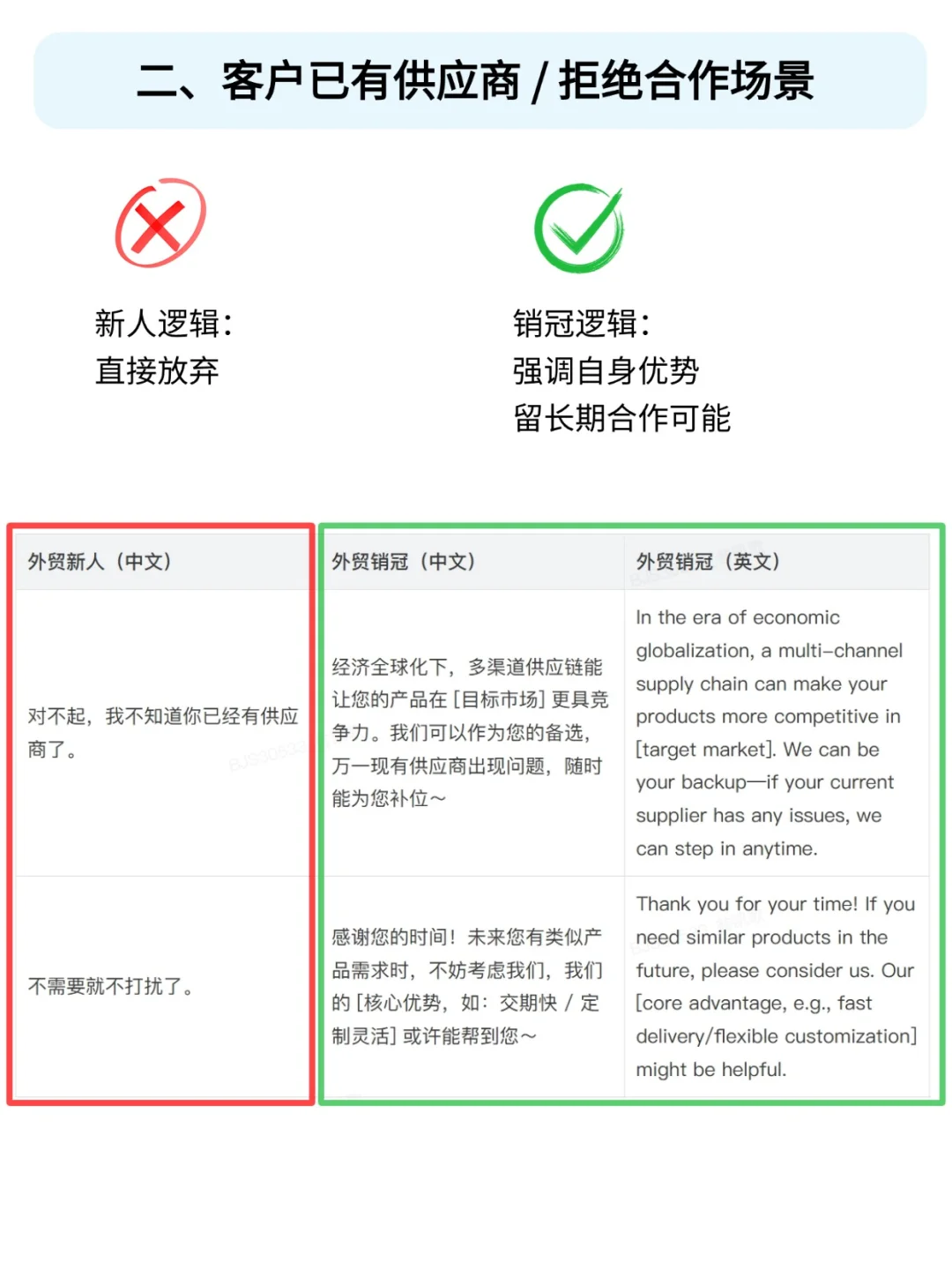 二、客户已有供应商 / 拒绝合作场景

新人逻辑:
直接放弃

销冠逻辑:
强调自身优势
留长期合作可能

| 外贸新人（中文） | 外贸销冠（中文） | 外贸销冠（英文） |
|---|---|---|
| 对不起，我不知道你已经有供应商了。 | 经济全球化下，多渠道供应链能让您的产品在 [目标市场] 更具竞争力。我们可以作为您的备选，万一现有供应商出现问题，随时能为您补位～ | In the era of economic globalization, a multi-channel supply chain can make your products more competitive in [target market]. We can be your backup—if your current supplier has any issues, we can step in anytime. |
| 不需要就不打扰了。 | 感谢您的时间！未来您有类似产品需求时，不妨考虑我们，我们的 [核心优势，如：交期快 / 定制灵活] 或许能帮到您～ | Thank you for your time! If you need similar products in the future, please consider us. Our [core advantage, e.g., fast delivery/flexible customization] might be helpful. |